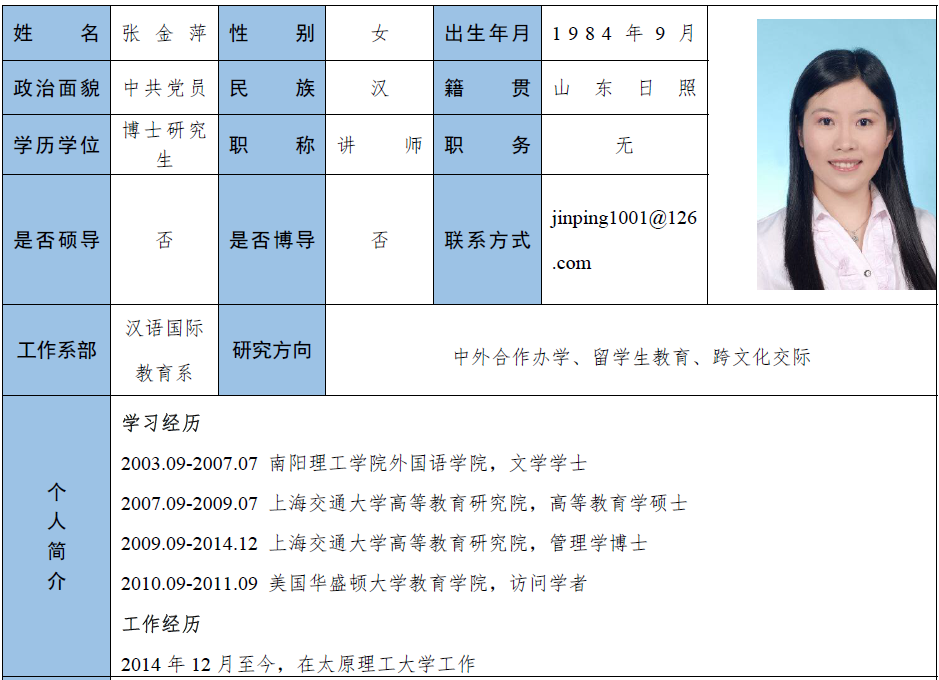 姓名 张金萍 性别 女 出生年月 1984年9月

政治面貌 中共党员 民族 汉 籍贯 山东日照

学历学位 博士研究生 职称 讲师 职务 无

是否硕导 否 是否博导 否 联系方式 jinping1001@126.com

工作系部 汉语国际教育系 研究方向 中外合作办学、留学生教育、跨文化交际

个人简介

学习经历

2003.09-2007.07 南阳理工学院外国语学院，文学学士

2007.09-2009.07 上海交通大学高等教育研究院，高等教育学硕士

2009.09-2014.12 上海交通大学高等教育研究院，管理学博士

2010.09-2011.09 美国华盛顿大学教育学院，访问学者

工作经历

2014年12月至今，在太原理工大学工作